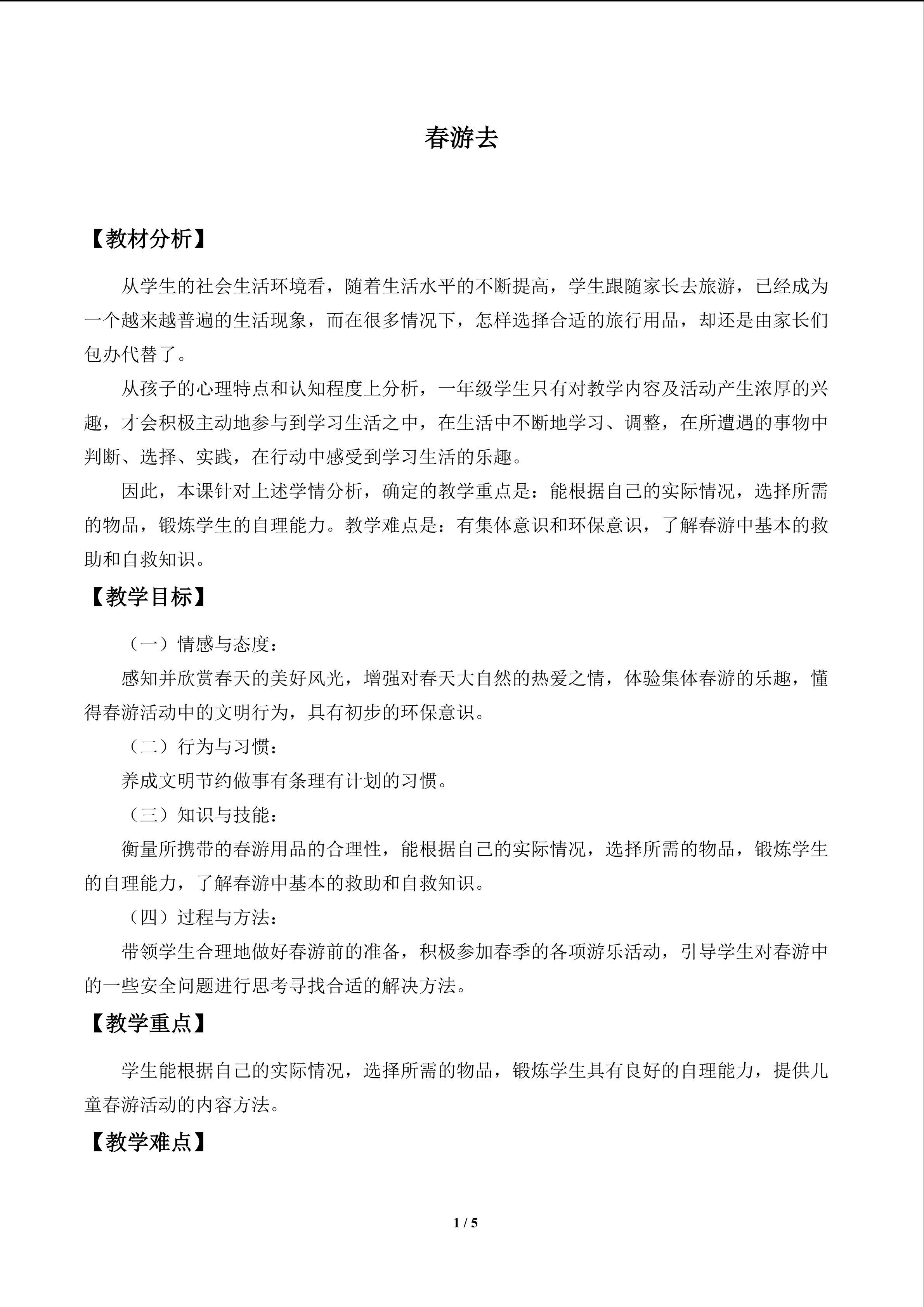 春游去

【教材分析】

从学生的社会生活环境看，随着生活水平的不断提高，学生跟随家长去旅游，已经成为一个越来越普遍的生活现象，而在很多情况下，怎样选择合适的旅行用品，却还是由家长们包办代替了。

从孩子的心理特点和认知程度上分析，一年级学生只有对教学内容及活动产生浓厚的兴趣，才会积极主动地参与到学习生活之中，在生活中不断地学习、调整，在所遭遇的事物中判断、选择、实践，在行动中感受到学习生活的乐趣。

因此，本课针对上述学情分析，确定的教学重点是：能根据自己的实际情况，选择所需的物品，锻炼学生的自理能力。教学难点是：有集体意识和环保意识，了解春游中基本的救助和自救知识。

【教学目标】

（一）情感与态度：

感知并欣赏春天的美好风光，增强对春天大自然的热爱之情，体验集体春游的乐趣，懂得春游活动中的文明行为，具有初步的环保意识。

（二）行为与习惯：

养成文明节约做事有条理有计划的习惯。

（三）知识与技能：

衡量所携带的春游用品的合理性，能根据自己的实际情况，选择所需的物品，锻炼学生的自理能力，了解春游中基本的救助和自救知识。

（四）过程与方法：

带领学生合理地做好春游前的准备，积极参加春季的各项游乐活动，引导学生对春游中的一些安全问题进行思考寻找合适的解决方法。

【教学重点】

学生能根据自己的实际情况，选择所需的物品，锻炼学生具有良好的自理能力，提供儿童春游活动的内容方法。

【教学难点】

1 / 5